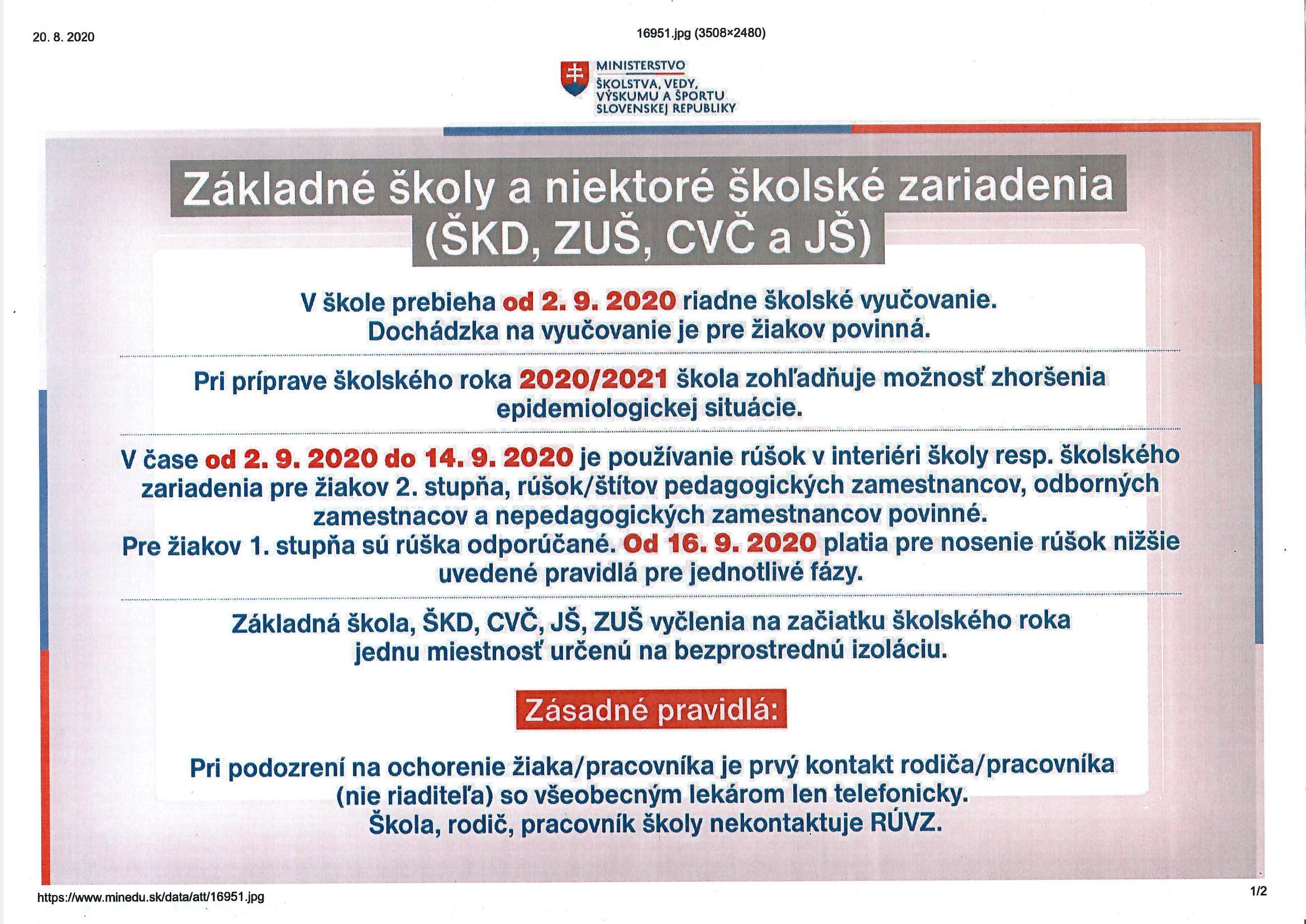 20. 8. 2020

16951.jpg (3508×2480)

MINISTERSTVO ŠKOLSTVA, VEDY, VÝSKUMU A ŠPORTU SLOVENSKEJ REPUBLIKY

Základné školy a niektoré školské zariadenia (ŠKD, ZUŠ, CVČ a JŠ)

V škole prebieha od 2. 9. 2020 riadne školské vyučovanie. Dochádzka na vyučovanie je pre žiakov povinná.

Pri príprave školského roka 2020/2021 škola zohľadňuje možnosť zhoršenia epidemiologickej situácie.

V čase od 2. 9. 2020 do 14. 9. 2020 je používanie rúšok v interiéri školy resp. školského zariadenia pre žiakov 2. stupňa, rúšok/štítov pedagogických zamestnancov, odborných zamestnacov a nepedagogických zamestnancov povinné. Pre žiakov 1. stupňa sú rúška odporúčané. Od 16. 9. 2020 platia pre nosenie rúšok nižšie uvedené pravidlá pre jednotlivé fázy.

Základná škola, ŠKD, CVČ, JŠ, ZUŠ vyčlenia na začiatku školského roka jednu miestnosť určenú na bezprostrednú izoláciu.

Zásadné pravidlá:

Pri podozrení na ochorenie žiaka/pracovníka je prvý kontakt rodiča/pracovníka (nie riaditeľa) so všeobecným lekárom len telefonicky. Škola, rodič, pracovník školy nekontaktuje RÚVZ.

https://www.minedu.sk/data/att/16951.jpg

1/2